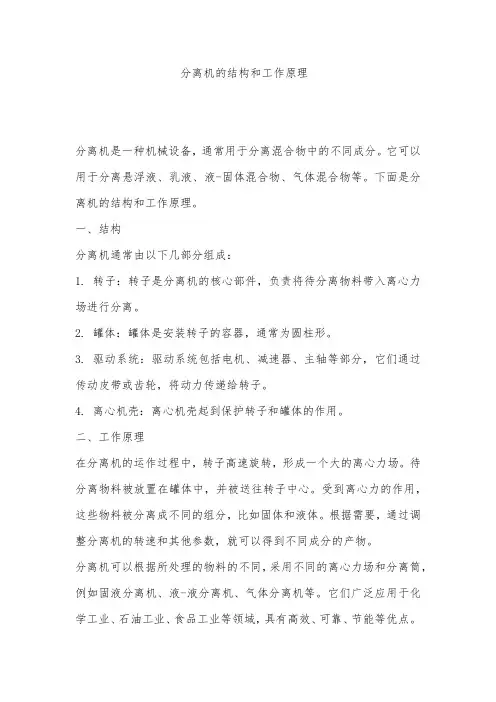 分离机的结构和工作原理

分离机是一种机械设备，通常用于分离混合物中的不同成分。它可以用于分离悬浮液、乳液、液-固体混合物、气体混合物等。下面是分离机的结构和工作原理。

一、结构

分离机通常由以下几部分组成：

1. 转子：转子是分离机的核心部件，负责将待分离物料带入离心力场进行分离。

2. 罐体：罐体是安装转子的容器，通常为圆柱形。

3. 驱动系统：驱动系统包括电机、减速器、主轴等部分，它们通过传动皮带或齿轮，将动力传递给转子。

4. 离心机壳：离心机壳起到保护转子和罐体的作用。

二、工作原理

在分离机的运作过程中，转子高速旋转，形成一个大的离心力场。待分离物料被放置在罐体中，并被送往转子中心。受到离心力的作用，这些物料被分离成不同的组分，比如固体和液体。根据需要，通过调整分离机的转速和其他参数，就可以得到不同成分的产物。

分离机可以根据所处理的物料的不同，采用不同的离心力场和分离筒，例如固液分离机、液-液分离机、气体分离机等。它们广泛应用于化学工业、石油工业、食品工业等领域，具有高效、可靠、节能等优点。